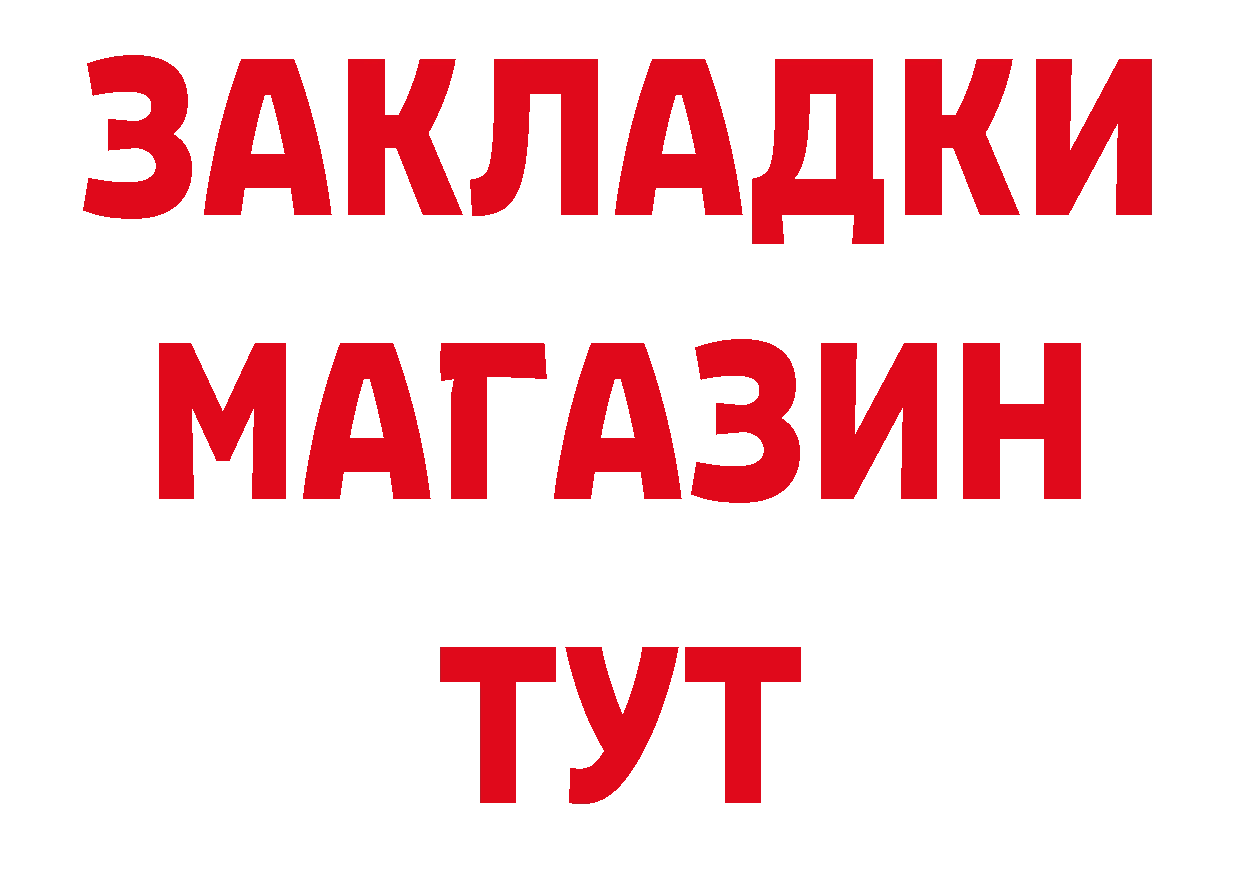 ЗАКЛАДКИ
МАГАЗИН
ТУТ